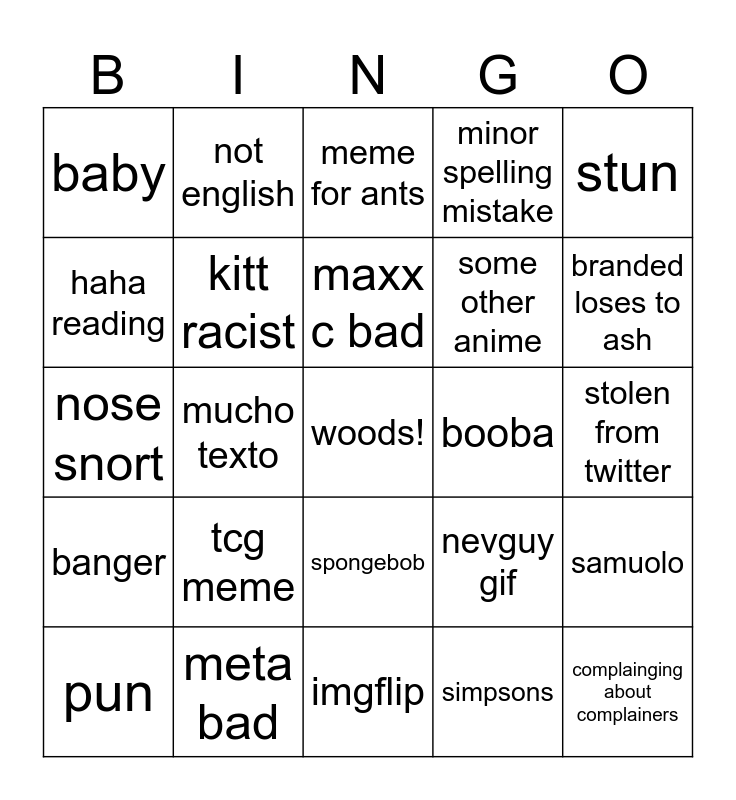 | B | I | N | G | O |
|---|---|---|---|---|
| baby | not english | meme for ants | minor spelling mistake | stun |
| haha reading | kitt racist | maxx c bad | some other anime | branded loses to ash |
| nose snort | mucho texto | woods! | booba | stolen from twitter |
| banger | tcg meme | spongebob | nevguy gif | samuolo |
| pun | meta bad | imgflip | simpsons | complainging about complainers |